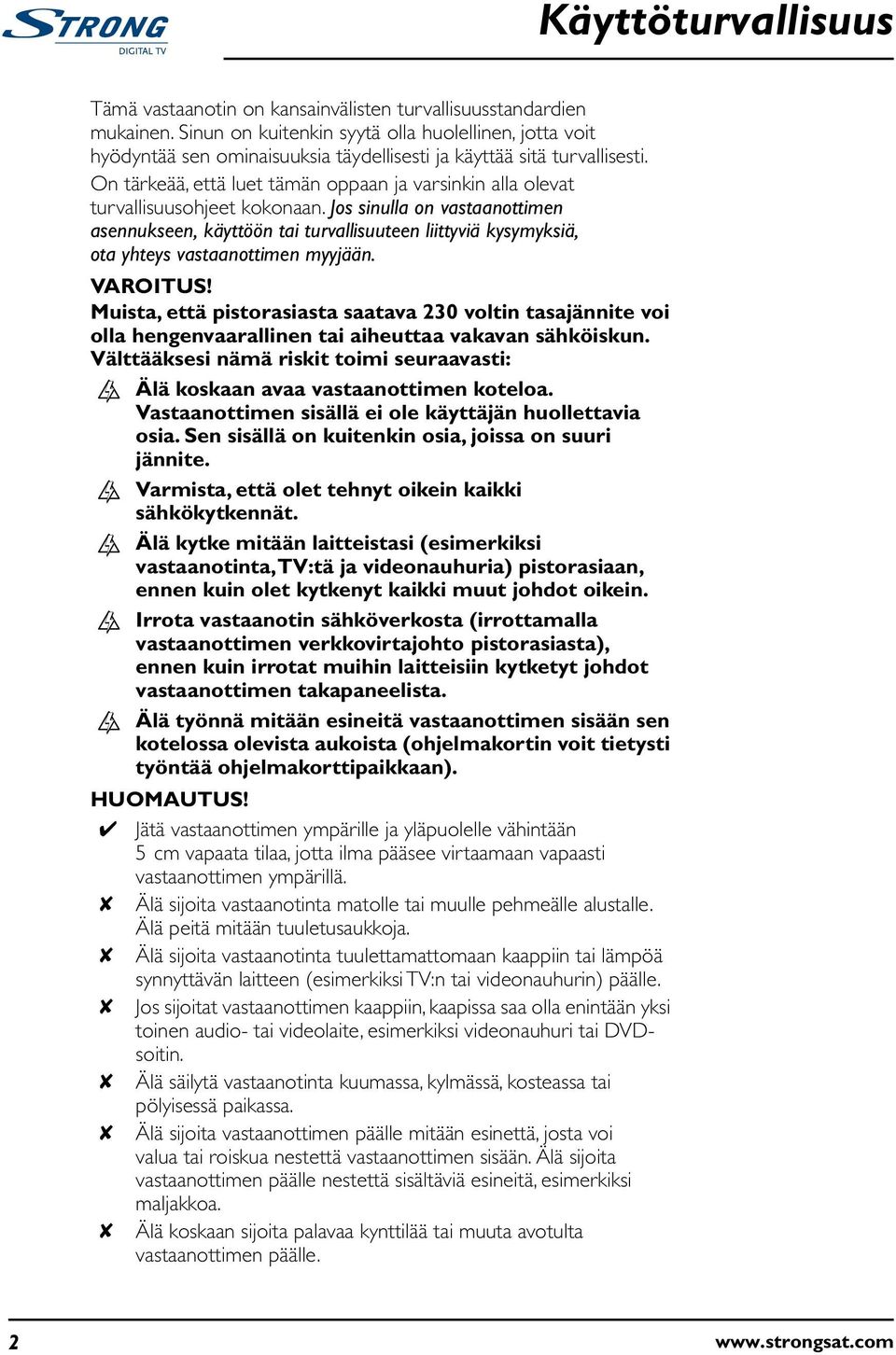 STRONG
DIGITAL TV

Käyttöturvallisuus

Tämä vastaanotin on kansainvälisten turvallisuusstandardien mukainen. Sinun on kuitenkin syytä olla huolellinen, jotta voit hyödyntää sen ominaisuuksia täydellisesti ja käyttää sitä turvallisesti. On tärkeää, että luet tämän oppaan ja varsinkin alla olevat turvallisuusohjeet kokonaan. Jos sinulla on vastaanottimen asennukseen, käyttöön tai turvallisuuteen liittyviä kysymyksiä, ota yhteys vastaanottimen myyjään.

VAROITUS!
Muista, että pistorasiasta saatava 230 voltin tasajännite voi olla hengenvaarallinen tai aiheuttaa vakavan sähköiskun. Välttääksesi nämä riskit toimi seuraavasti:

Älä koskaan avaa vastaanottimen koteloa. Vastaanottimen sisällä ei ole käyttäjän huollettavia osia. Sen sisällä on kuitenkin osia, joissa on suuri jännite.

Varmista, että olet tehnyt oikein kaikki sähkökytkennät.

Älä kytke mitään laitteistasi (esimerkiksi vastaanotinta, TV:tä ja videonauhuria) pistorasiaan, ennen kuin olet kytkenyt kaikki muut johdot oikein.

Irrota vastaanotin sähköverkosta (irrottamalla vastaanottimen verkkovirtajohto pistorasiasta), ennen kuin irrotat muihin laitteisiin kytketyt johdot vastaanottimen takapaneelista.

Älä työnnä mitään esineitä vastaanottimen sisään sen kotelossa olevista aukoista (ohjelmakortin voit tietysti työntää ohjelmakorttipaikkaan).

HUOMAUTUS!
✔ Jätä vastaanottimen ympärille ja yläpuolelle vähintään 5 cm vapaata tilaa, jotta ilma pääsee virtaamaan vapaasti vastaanottimen ympärillä.
✘ Älä sijoita vastaanotinta matolle tai muulle pehmeälle alustalle. Älä peitä mitään tuuletusaukkoja.
✘ Älä sijoita vastaanotinta tuulettamattomaan kaappiin tai lämpöä synnyttävän laitteen (esimerkiksi TV:n tai videonauhurin) päälle.
✘ Jos sijoitat vastaanottimen kaappiin, kaapissa saa olla enintään yksi toinen audio- tai videolaite, esimerkiksi videonauhuri tai DVD-soitin.
✘ Älä säilytä vastaanotinta kuumassa, kylmässä, kosteassa tai pölyisessä paikassa.
✘ Älä sijoita vastaanottimen päälle mitään esinettä, josta voi valua tai roiskua nestettä vastaanottimen sisään. Älä sijoita vastaanottimen päälle nestettä sisältäviä esineitä, esimerkiksi maljakkoa.
✘ Älä koskaan sijoita palavaa kynttilää tai muuta avotulta vastaanottimen päälle.

2
www.strongsat.com